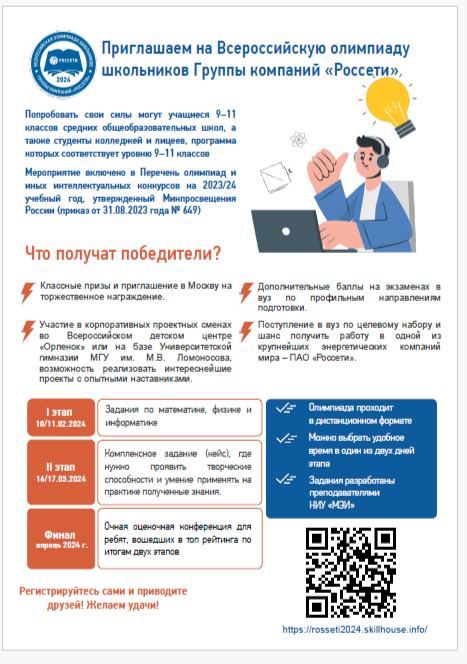 ВСЕРОССИЙСКАЯ ОЛИМПИАДА ШКОЛЬНИКОВ ГРУППЫ КОМПАНИЙ «РОССЕТИ»
РОССЕТИ
2024

Приглашаем на Всероссийскую олимпиаду школьников Группы компаний «Россети»

Попробовать свои силы могут учащиеся 9–11 классов средних общеобразовательных школ, а также студенты колледжей и лицеев, программа которых соответствует уровню 9–11 классов

Мероприятие включено в Перечень олимпиад и иных интеллектуальных конкурсов на 2023/24 учебный год, утвержденный Минпросвещения России (приказ от 31.08.2023 года № 649)

Что получат победители?

Классные призы и приглашение в Москву на торжественное награждение.

Участие в корпоративных проектных сменах во Всероссийском детском центре «Орленок» или на базе Университетской гимназии МГУ им. М.В. Ломоносова, возможность реализовать интереснейшие проекты с опытными наставниками.

Дополнительные баллы на экзаменах в вуз по профильным направлениям подготовки.

Поступление в вуз по целевому набору и шанс получить работу в одной из крупнейших энергетических компаний мира – ПАО «Россети».

I этап
10/11.02.2024
Задания по математике, физике и информатике

II этап
16/17.03.2024
Комплексное задание (кейс), где нужно проявить творческие способности и умение применять на практике полученные знания.

Финал
апрель 2024 г.
Очная оценочная конференция для ребят, вошедших в топ рейтинга по итогам двух этапов

Олимпиада проходит в дистанционном формате

Можно выбрать удобное время в один из двух дней этапа

Задания разработаны преподавателями НИУ «МЭИ»

Регистрируйтесь сами и приводите друзей! Желаем удачи!

https://rosseti2024.skillhouse.info/